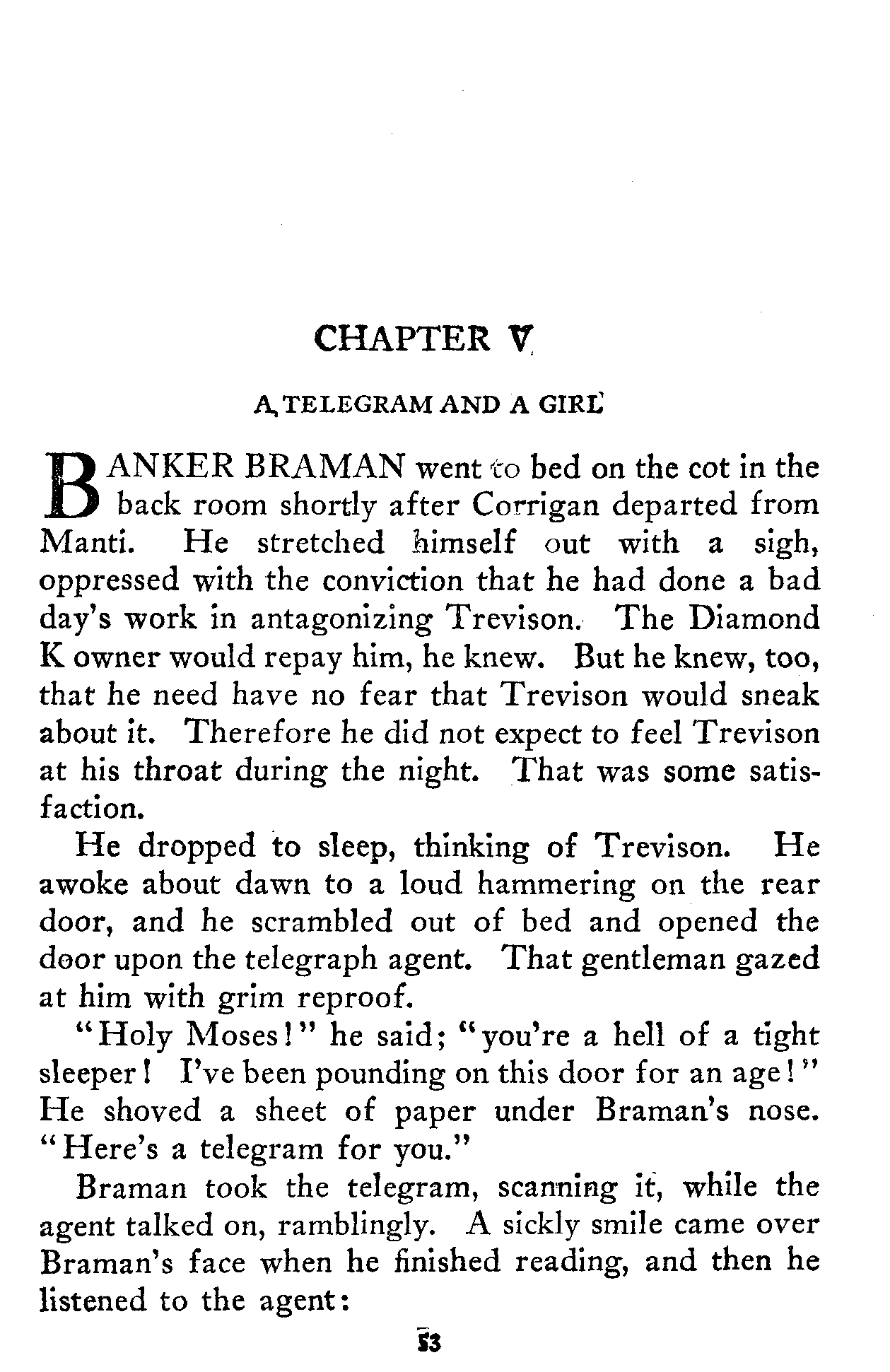 CHAPTER V

A TELEGRAM AND A GIRL

BANKER BRAMAN went to bed on the cot in the back room shortly after Corrigan departed from Manti. He stretched himself out with a sigh, oppressed with the conviction that he had done a bad day's work in antagonizing Trevison. The Diamond K owner would repay him, he knew. But he knew, too, that he need have no fear that Trevison would sneak about it. Therefore he did not expect to feel Trevison at his throat during the night. That was some satisfaction.

He dropped to sleep, thinking of Trevison. He awoke about dawn to a loud hammering on the rear door, and he scrambled out of bed and opened the door upon the telegraph agent. That gentleman gazed at him with grim reproof.

"Holy Moses!" he said; "you're a hell of a tight sleeper! I've been pounding on this door for an age!" He shoved a sheet of paper under Braman's nose. "Here's a telegram for you."

Braman took the telegram, scanning it, while the agent talked on, ramblingly. A sickly smile came over Braman's face when he finished reading, and then he listened to the agent:

53